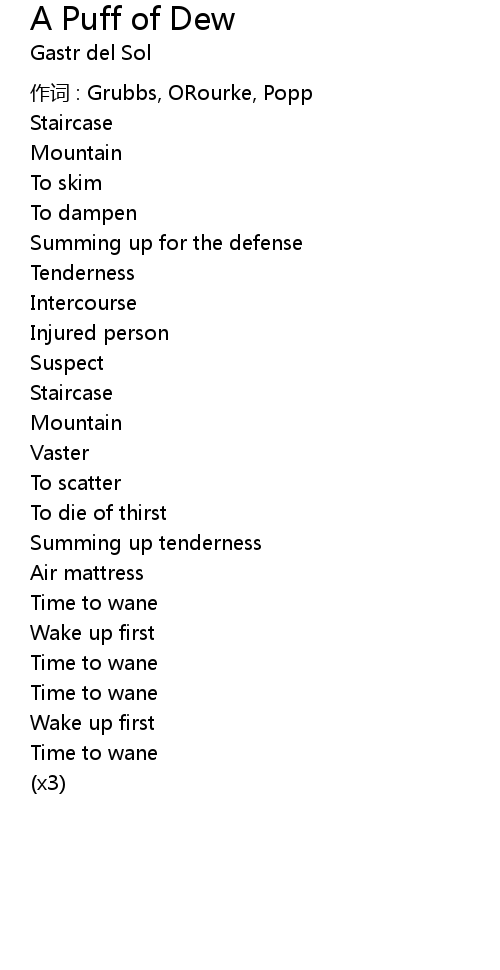 A Puff of Dew
Gastr del Sol

作词 : Grubbs, ORourke, Popp
Staircase
Mountain
To skim
To dampen
Summing up for the defense
Tenderness
Intercourse
Injured person
Suspect
Staircase
Mountain
Vaster
To scatter
To die of thirst
Summing up tenderness
Air mattress
Time to wane
Wake up first
Time to wane
Time to wane
Wake up first
Time to wane
(x3)